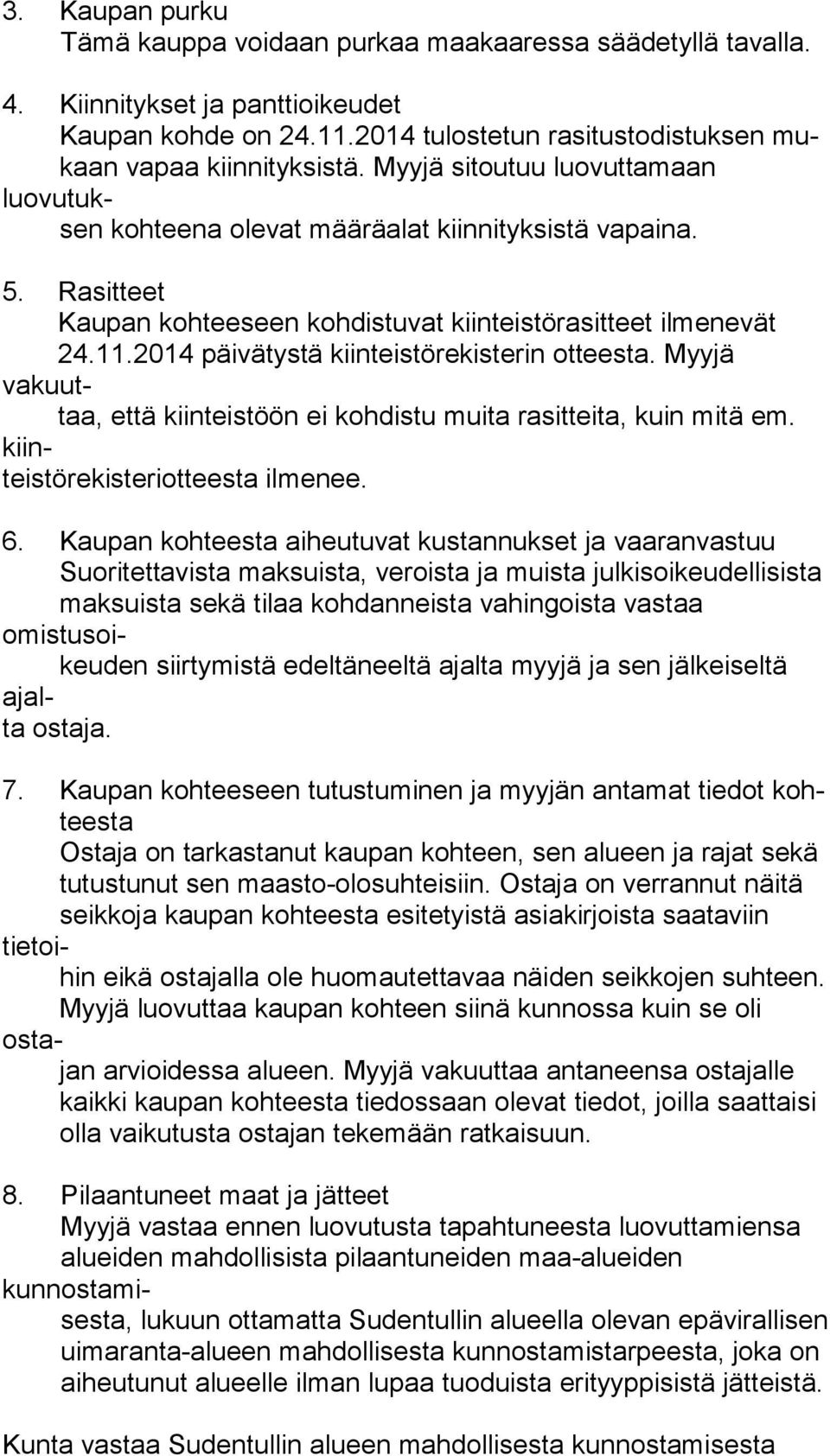 3. Kaupan purku
Tämä kauppa voidaan purkaa maakaaressa säädetyllä tavalla.

4. Kiinnitykset ja panttioikeudet
Kaupan kohde on 24.11.2014 tulostetun rasitustodistuksen mukaan vapaa kiinnityksistä. Myyjä sitoutuu luovuttamaan luovutuksen kohteena olevat määräalat kiinnityksistä vapaina.

5. Rasitteet
Kaupan kohteeseen kohdistuvat kiinteistörasitteet ilmenevät 24.11.2014 päivätystä kiinteistörekisterin otteesta. Myyjä vakuuttaa, että kiinteistöön ei kohdistu muita rasitteita, kuin mitä em. kiinteistörekisteriotteesta ilmenee.

6. Kaupan kohteesta aiheutuvat kustannukset ja vaaranvastuu
Suoritettavista maksuista, veroista ja muista julkisoikeudellisista maksuista sekä tilaa kohdanneista vahingoista vastaa omistusoikeuden siirtymistä edeltäneeltä ajalta myyjä ja sen jälkeiseltä ajalta ostaja.

7. Kaupan kohteeseen tutustuminen ja myyjän antamat tiedot kohteesta
Ostaja on tarkastanut kaupan kohteen, sen alueen ja rajat sekä tutustunut sen maasto-olosuhteisiin. Ostaja on verrannut näitä seikkoja kaupan kohteesta esitetyistä asiakirjoista saataviin tietoihin eikä ostajalla ole huomautettavaa näiden seikkojen suhteen. Myyjä luovuttaa kaupan kohteen siinä kunnossa kuin se oli ostajan arvioidessa alueen. Myyjä vakuuttaa antaneensa ostajalle kaikki kaupan kohteesta tiedossaan olevat tiedot, joilla saattaisi olla vaikutusta ostajan tekemään ratkaisuun.

8. Pilaantuneet maat ja jätteet
Myyjä vastaa ennen luovutusta tapahtuneesta luovuttamiensa alueiden mahdollisista pilaantuneiden maa-alueiden kunnostamisesta, lukuun ottamatta Sudentullin alueella olevan epävirallisen uimaranta-alueen mahdollisesta kunnostamistarpeesta, joka on aiheutunut alueelle ilman lupaa tuoduista erityyppisistä jätteistä.

Kunta vastaa Sudentullin alueen mahdollisesta kunnostamisesta